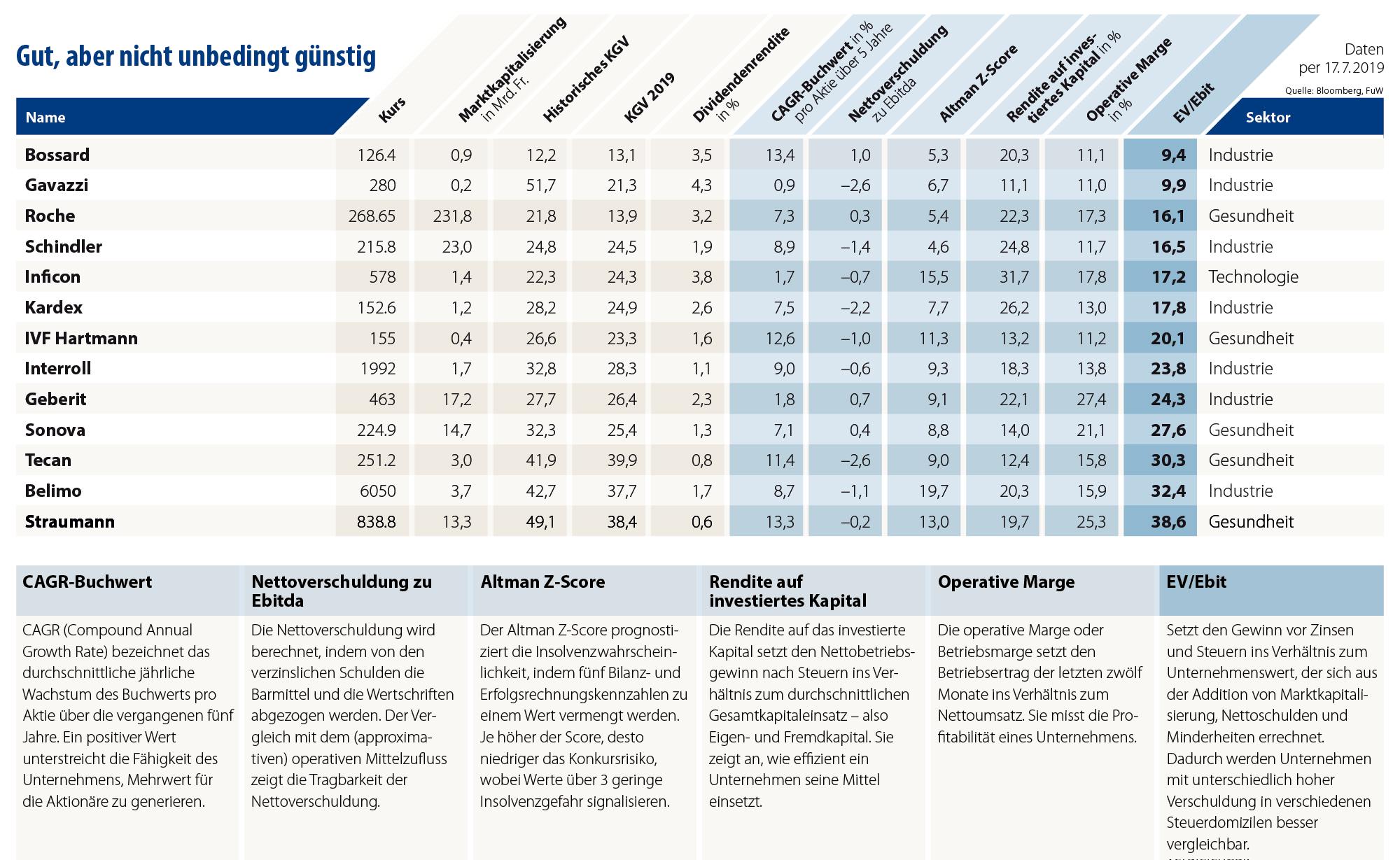 Gut, aber nicht unbedingt günstig

Daten per 17.7.2019

Quelle: Bloomberg, FuW

| Name | Kurs | Marktkapitalisierung in Mrd. Fr. | Historisches KGV | KGV 2019 | Dividendenrendite in % | CAGR-Buchwert in % pro Aktie über 5 Jahre | Nettoverschuldung zu Ebitda | Altman Z-Score | Rendite auf investiertes Kapital in % | Operative Marge in % | EV/Ebit | Sektor |
|---|---|---|---|---|---|---|---|---|---|---|---|---|
| Bossard | 126.4 | 0,9 | 12,2 | 13,1 | 3,5 | 13,4 | 1,0 | 5,3 | 20,3 | 11,1 | 9,4 | Industrie |
| Gavazzi | 280 | 0,2 | 51,7 | 21,3 | 4,3 | 0,9 | –2,6 | 6,7 | 11,1 | 11,0 | 9,9 | Industrie |
| Roche | 268.65 | 231,8 | 21,8 | 13,9 | 3,2 | 7,3 | 0,3 | 5,4 | 22,3 | 17,3 | 16,1 | Gesundheit |
| Schindler | 215.8 | 23,0 | 24,8 | 24,5 | 1,9 | 8,9 | –1,4 | 4,6 | 24,8 | 11,7 | 16,5 | Industrie |
| Inficon | 578 | 1,4 | 22,3 | 24,3 | 3,8 | 1,7 | –0,7 | 15,5 | 31,7 | 17,8 | 17,2 | Technologie |
| Kardex | 152.6 | 1,2 | 28,2 | 24,9 | 2,6 | 7,5 | –2,2 | 7,7 | 26,2 | 13,0 | 17,8 | Industrie |
| IVF Hartmann | 155 | 0,4 | 26,6 | 23,3 | 1,6 | 12,6 | –1,0 | 11,3 | 13,2 | 11,2 | 20,1 | Gesundheit |
| Interroll | 1992 | 1,7 | 32,8 | 28,3 | 1,1 | 9,0 | –0,6 | 9,3 | 18,3 | 13,8 | 23,8 | Industrie |
| Geberit | 463 | 17,2 | 27,7 | 26,4 | 2,3 | 1,8 | 0,7 | 9,1 | 22,1 | 27,4 | 24,3 | Industrie |
| Sonova | 224.9 | 14,7 | 32,3 | 25,4 | 1,3 | 7,1 | 0,4 | 8,8 | 14,0 | 21,1 | 27,6 | Gesundheit |
| Tecan | 251.2 | 3,0 | 41,9 | 39,9 | 0,8 | 11,4 | –2,6 | 9,0 | 12,4 | 15,8 | 30,3 | Gesundheit |
| Belimo | 6050 | 3,7 | 42,7 | 37,7 | 1,7 | 8,7 | –1,1 | 19,7 | 20,3 | 15,9 | 32,4 | Industrie |
| Straumann | 838.8 | 13,3 | 49,1 | 38,4 | 0,6 | 13,3 | –0,2 | 13,0 | 19,7 | 25,3 | 38,6 | Gesundheit |

CAGR-Buchwert

CAGR (Compound Annual Growth Rate) bezeichnet das durchschnittliche jährliche Wachstum des Buchwerts pro Aktie über die vergangenen fünf Jahre. Ein positiver Wert unterstreicht die Fähigkeit des Unternehmens, Mehrwert für die Aktionäre zu generieren.

Nettoverschuldung zu Ebitda

Die Nettoverschuldung wird berechnet, indem von den verzinslichen Schulden die Barmittel und die Wertschriften abgezogen werden. Der Vergleich mit dem (approximativen) operativen Mittelzufluss zeigt die Tragbarkeit der Nettoverschuldung.

Altman Z-Score

Der Altman Z-Score prognostiziert die Insolvenzwahrscheinlichkeit, indem fünf Bilanz- und Erfolgsrechnungskennzahlen zu einem Wert vermengt werden. Je höher der Score, desto niedriger das Konkursrisiko, wobei Werte über 3 geringe Insolvenzgefahr signalisieren.

Rendite auf investiertes Kapital

Die Rendite auf das investierte Kapital setzt den Nettobetriebsgewinn nach Steuern ins Verhältnis zum durchschnittlichen Gesamtkapitaleinsatz – also Eigen- und Fremdkapital. Sie zeigt an, wie effizient ein Unternehmen seine Mittel einsetzt.

Operative Marge

Die operative Marge oder Betriebsmarge setzt den Betriebsertrag der letzten zwölf Monate ins Verhältnis zum Nettoumsatz. Sie misst die Profitabilität eines Unternehmens.

EV/Ebit

Setzt den Gewinn vor Zinsen und Steuern ins Verhältnis zum Unternehmenswert, der sich aus der Addition von Marktkapitalisierung, Nettoschulden und Minderheiten errechnet. Dadurch werden Unternehmen mit unterschiedlich hoher Verschuldung in verschiedenen Steuerdomizilen besser vergleichbar.